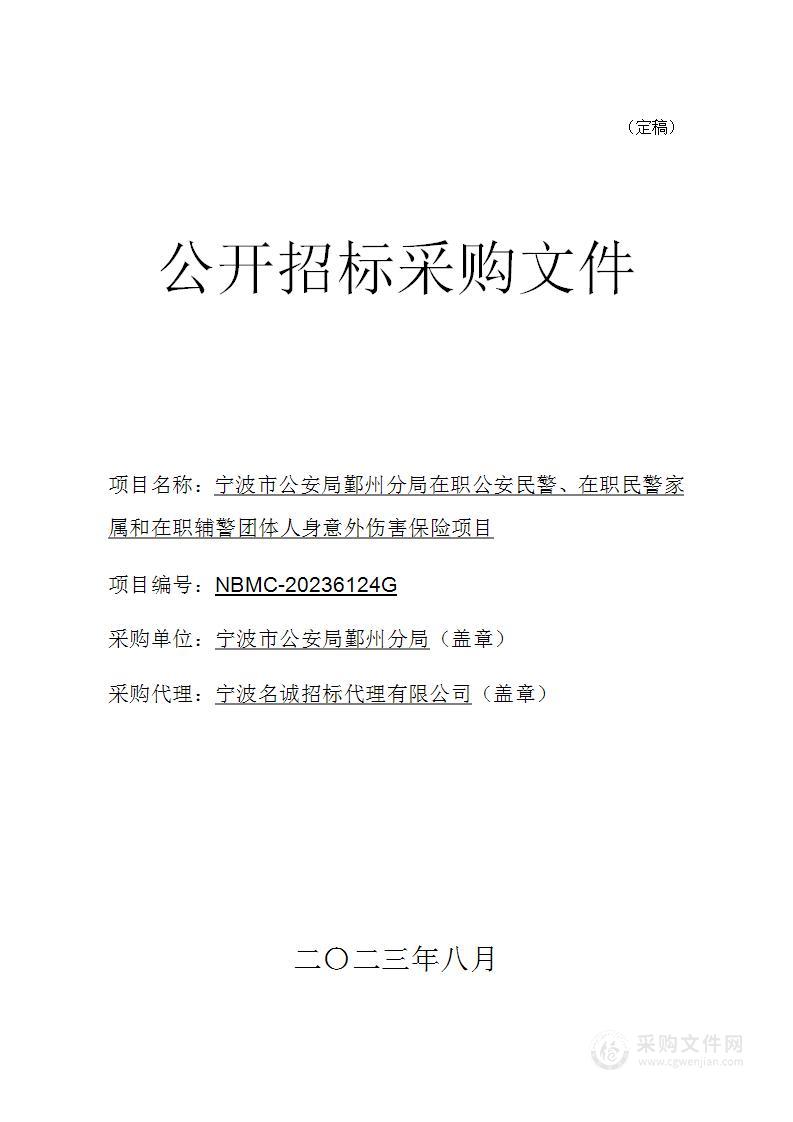 （定稿）

公开招标采购文件

项目名称：宁波市公安局鄞州分局在职公安民警、在职民警家属和在职辅警团体人身意外伤害保险项目

项目编号：NBMC-20236124G

采购单位：宁波市公安局鄞州分局（盖章）

采购代理：宁波名诚招标代理有限公司（盖章）

二〇二三年八月

采购文件网
www.cgwenjian.com